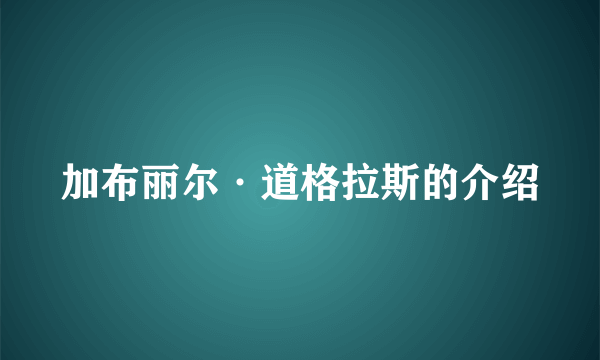 加布丽尔·道格拉斯的介绍